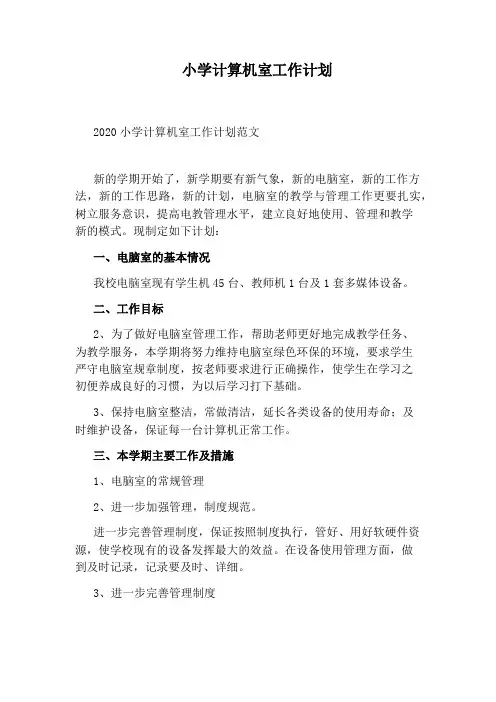 小学计算机室工作计划

2020 小学计算机室工作计划范文

新的学期开始了，新学期要有新气象，新的电脑室，新的工作方法，新的工作思路，新的计划，电脑室的教学与管理工作更要扎实，树立服务意识，提高电教管理水平，建立良好地使用、管理和教学新的模式。现制定如下计划：

一、电脑室的基本情况

我校电脑室现有学生机 45 台、教师机 1 台及 1 套多媒体设备。

二、工作目标

2、为了做好电脑室管理工作，帮助老师更好地完成教学任务、为教学服务，本学期将努力维持电脑室绿色环保的环境，要求学生严守电脑室规章制度，按老师要求进行正确操作，使学生在学习之初便养成良好的习惯，为以后学习打下基础。

3、保持电脑室整洁，常做清洁，延长各类设备的使用寿命；及时维护设备，保证每一台计算机正常工作。

三、本学期主要工作及措施

1、电脑室的常规管理

2、进一步加强管理，制度规范。

进一步完善管理制度，保证按照制度执行，管好、用好软硬件资源，使学校现有的设备发挥最大的效益。在设备使用管理方面，做到及时记录，记录要及时、详细。

3、进一步完善管理制度